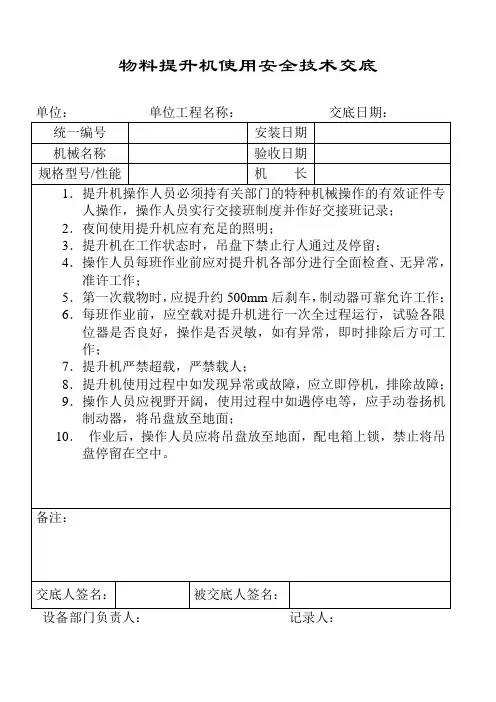 物料提升机使用安全技术交底

单位：　　单位工程名称：　　交底日期：

| 统一编号 |  | 安装日期 |  |
|---|---|---|---|
| 机械名称 |  | 验收日期 |  |
| 规格型号/性能 |  | 机　　长 |  |

1. 提升机操作人员必须持有关部门的特种机械操作的有效证件专人操作，操作人员实行交接班制度并作好交接班记录；
2. 夜间使用提升机应有充足的照明；
3. 提升机在工作状态时，吊盘下禁止行人通过及停留；
4. 操作人员每班作业前应对提升机各部分进行全面检查、无异常，准许工作；
5. 第一次载物时，应提升约 500mm 后刹车，制动器可靠允许工作；
6. 每班作业前，应空载对提升机进行一次全过程运行，试验各限位器是否良好，操作是否灵敏，如有异常，即时排除后方可工作；
7. 提升机严禁超载，严禁载人；
8. 提升机使用过程中如发现异常或故障，应立即停机，排除故障；
9. 操作人员应视野开阔，使用过程中如遇停电等，应手动卷扬机制动器，将吊盘放至地面；
10. 作业后，操作人员应将吊盘放至地面，配电箱上锁，禁止将吊盘停留在空中。

备注：

| 交底人签名： |  | 被交底人签名： |  |
|---|---|---|---|

设备部门负责人：　　记录人：